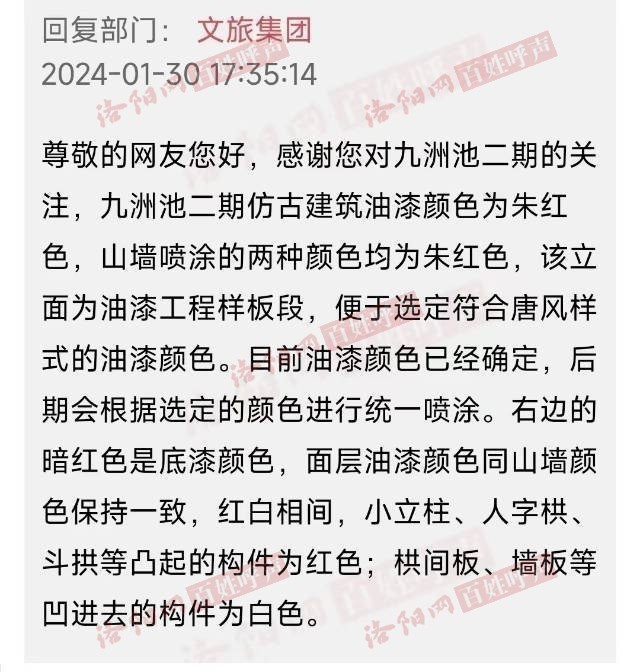 回复部门： 文旅集团
2024-01-30 17:35:14

尊敬的网友您好，感谢您对九洲池二期的关注，九洲池二期仿古建筑油漆颜色为朱红色，山墙喷涂的两种颜色均为朱红色，该立面为油漆工程样板段，便于选定符合唐风样式的油漆颜色。目前油漆颜色已经确定，后期会根据选定的颜色进行统一喷涂。右边的暗红色是底漆颜色，面层油漆颜色同山墙颜色保持一致，红白相间，小立柱、人字栱、斗拱等凸起的构件为红色；栱间板、墙板等凹进去的构件为白色。

洛阳网 百姓呼声